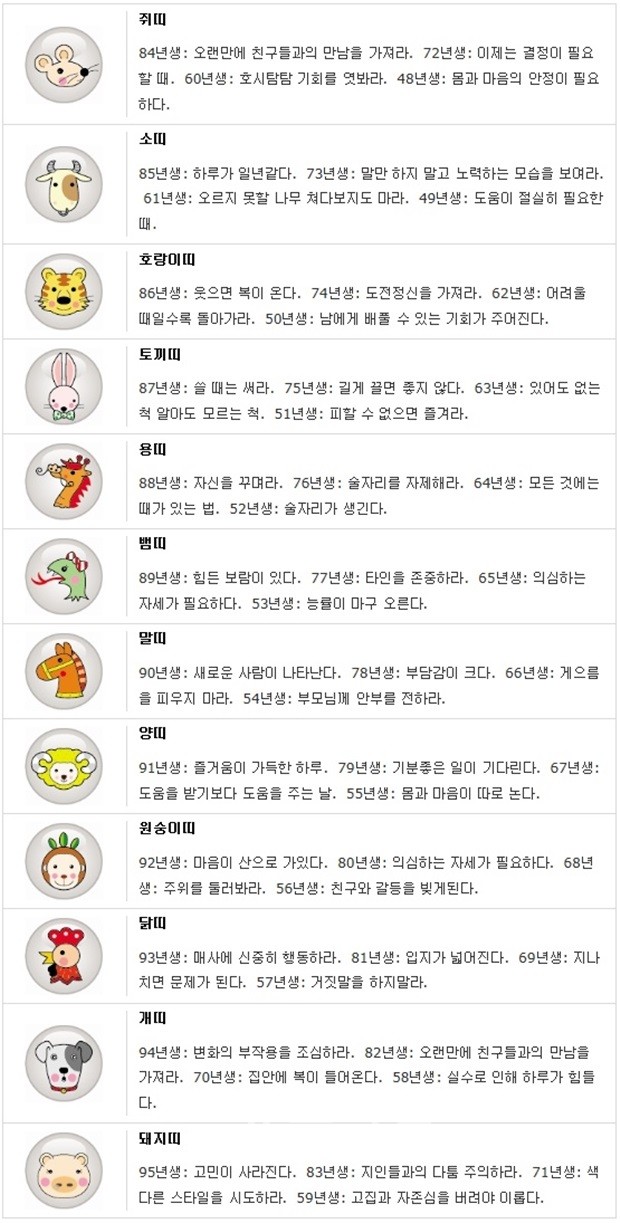 쥐띠

84년생: 오랜만에 친구들과의 만남을 가져라. 72년생: 이제는 결정이 필요할 때. 60년생: 호시탐탐 기회를 엿봐라. 48년생: 몸과 마음의 안정이 필요하다.

소띠

85년생: 하루가 일년같다. 73년생: 말만 하지 말고 노력하는 모습을 보여라. 61년생: 오르지 못할 나무 쳐다보지도 마라. 49년생: 도움이 절실히 필요한 때.

호랑이띠

86년생: 웃으면 복이 온다. 74년생: 도전정신을 가져라. 62년생: 어려울 때일수록 돌아가라. 50년생: 남에게 베풀 수 있는 기회가 주어진다.

토끼띠

87년생: 쓸 때는 써라. 75년생: 길게 끌면 좋지 않다. 63년생: 있어도 없는 척 알아도 모르는 척. 51년생: 피할 수 없으면 즐겨라.

용띠

88년생: 자신을 꾸며라. 76년생: 술자리를 자제해라. 64년생: 모든 것에는 때가 있는 법. 52년생: 술자리가 생긴다.

뱀띠

89년생: 힘든 보람이 있다. 77년생: 타인을 존중하라. 65년생: 의심하는 자세가 필요하다. 53년생: 능률이 마구 오른다.

말띠

90년생: 새로운 사람이 나타난다. 78년생: 부담감이 크다. 66년생: 게으름을 피우지 마라. 54년생: 부모님께 안부를 전하라.

양띠

91년생: 즐거움이 가득한 하루. 79년생: 기분좋은 일이 기다린다. 67년생: 도움을 받기보다 도움을 주는 날. 55년생: 몸과 마음이 따로 논다.

원숭이띠

92년생: 마음이 산으로 가있다. 80년생: 의심하는 자세가 필요하다. 68년생: 주위를 둘러봐라. 56년생: 친구와 갈등을 빚게된다.

닭띠

93년생: 매사에 신중히 행동하라. 81년생: 입지가 넓어진다. 69년생: 지나치면 문제가 된다. 57년생: 거짓말을 하지말라.

개띠

94년생: 변화의 부작용을 조심하라. 82년생: 오랜만에 친구들과의 만남을 가져라. 70년생: 집안에 복이 들어온다. 58년생: 실수로 인해 하루가 힘들다.

돼지띠

95년생: 고민이 사라진다. 83년생: 지인들과의 다툼 주의하라. 71년생: 색다른 스타일을 시도하라. 59년생: 고집과 자존심을 버려야 이롭다.